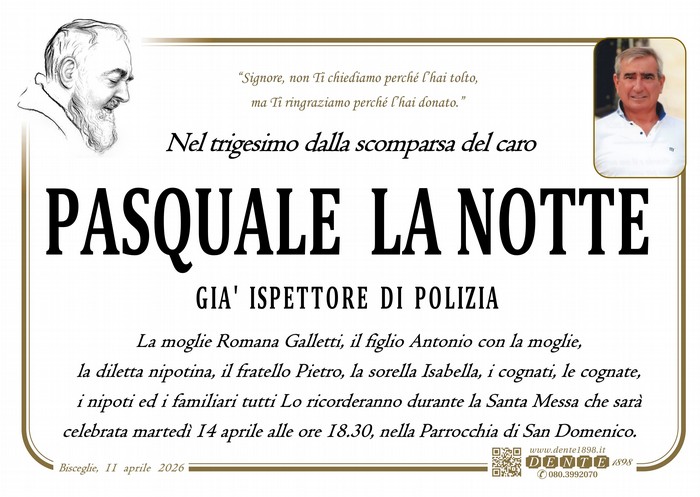 "Signore, non Ti chiediamo perché l'hai tolto,
ma Ti ringraziamo perché l'hai donato."

Nel trigesimo dalla scomparsa del caro

PASQUALE LA NOTTE

GIA' ISPETTORE DI POLIZIA

La moglie Romana Galletti, il figlio Antonio con la moglie, la diletta nipotina, il fratello Pietro, la sorella Isabella, i cognati, le cognate, i nipoti ed i familiari tutti Lo ricorderanno durante la Santa Messa che sarà celebrata martedì 14 aprile alle ore 18.30, nella Parrocchia di San Domenico.

Bisceglie, 11 aprile 2026

www.dente1898.it
DENTE 1898
080.3992070